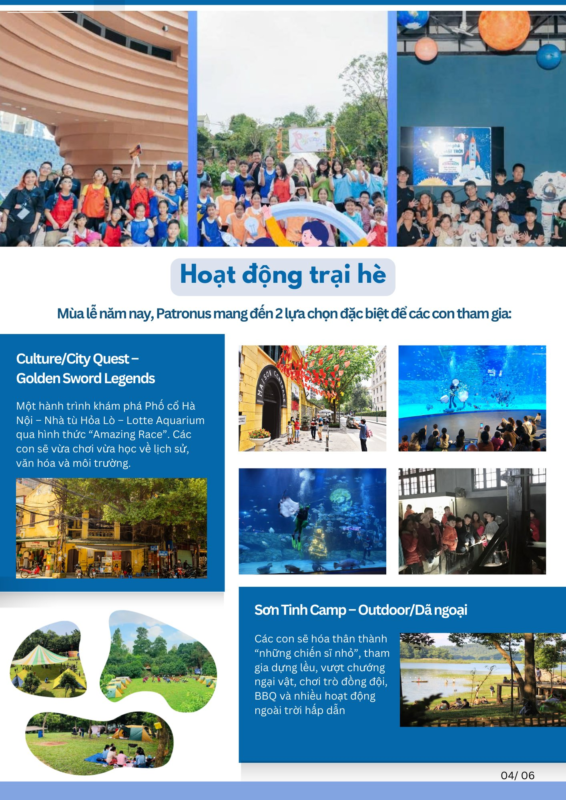 Hoạt động trại hè

Mùa lễ năm nay, Patronus mang đến 2 lựa chọn đặc biệt để các con tham gia:

Culture/City Quest – Golden Sword Legends

Một hành trình khám phá Phố cổ Hà Nội – Nhà tù Hỏa Lò – Lotte Aquarium qua hình thức "Amazing Race". Các con sẽ vừa chơi vừa học về lịch sử, văn hóa và môi trường.

Sơn Tinh Camp – Outdoor/Dã ngoại

Các con sẽ hóa thân thành "những chiến sĩ nhỏ", tham gia dựng lều, vượt chướng ngại vật, chơi trò đồng đội, BBQ và nhiều hoạt động ngoài trời hấp dẫn

04/ 06